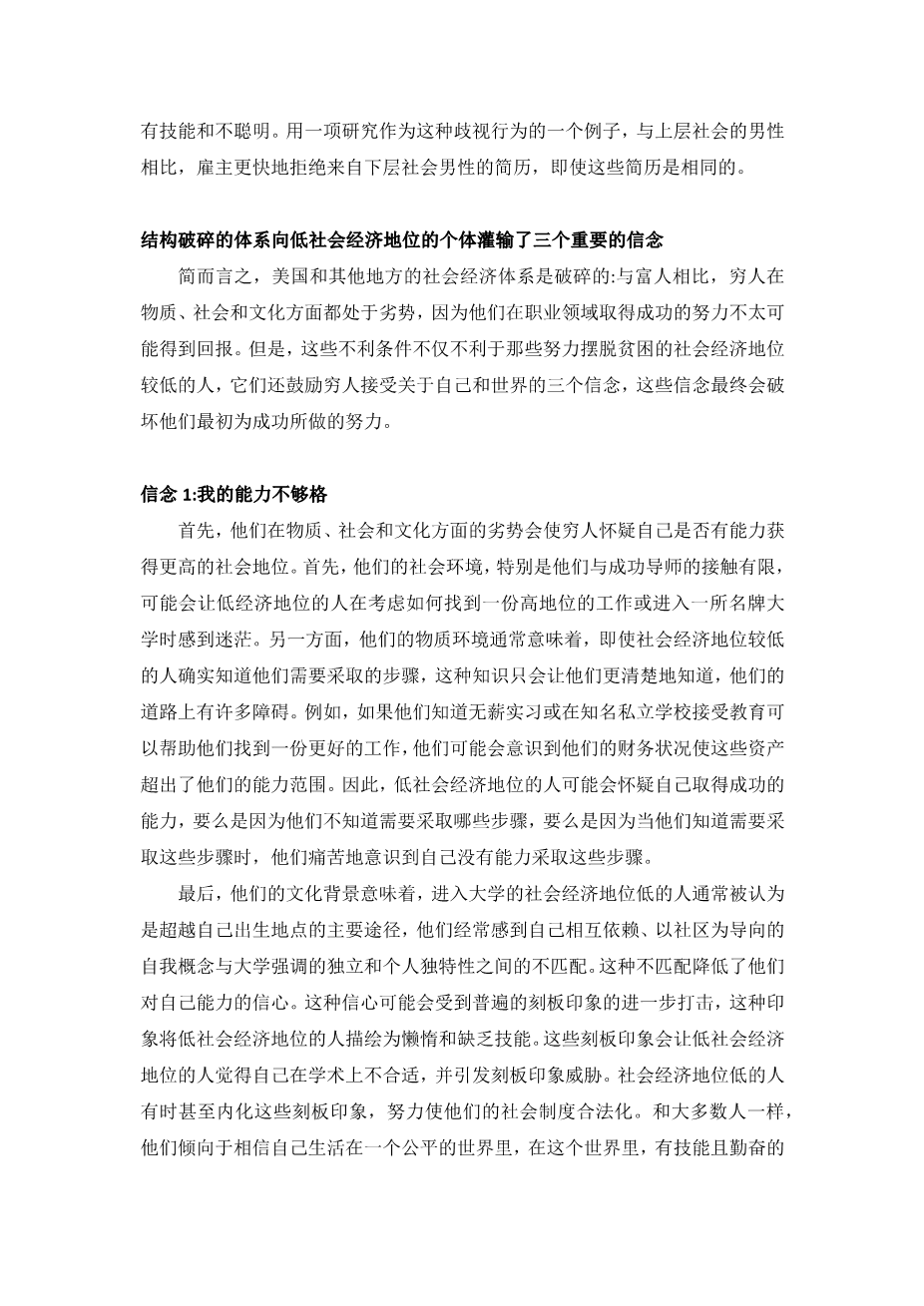 有技能和不聪明。用一项研究作为这种歧视行为的一个例子，与上层社会的男性相比，雇主更快地拒绝来自下层社会男性的简历，即使这些简历是相同的。

结构破碎的体系向低社会经济地位的个体灌输了三个重要的信念

简而言之，美国和其他地方的社会经济体系是破碎的:与富人相比，穷人在物质、社会和文化方面都处于劣势，因为他们在职业领域取得成功的努力不太可能得到回报。但是，这些不利条件不仅不利于那些努力摆脱贫困的社会经济地位较低的人，它们还鼓励穷人接受关于自己和世界的三个信念，这些信念最终会破坏他们最初为成功所做的努力。

信念 1:我的能力不够格

首先，他们在物质、社会和文化方面的劣势会使穷人怀疑自己是否有能力获得更高的社会地位。首先，他们的社会环境，特别是他们与成功导师的接触有限，可能会让低经济地位的人在考虑如何找到一份高地位的工作或进入一所名牌大学时感到迷茫。另一方面，他们的物质环境通常意味着，即使社会经济地位较低的人确实知道他们需要采取的步骤，这种知识只会让他们更清楚地知道，他们的道路上有许多障碍。例如，如果他们知道无薪实习或在知名私立学校接受教育可以帮助他们找到一份更好的工作，他们可能会意识到他们的财务状况使这些资产超出了他们的能力范围。因此，低社会经济地位的人可能会怀疑自己取得成功的能力，要么是因为他们不知道需要采取哪些步骤，要么是因为当他们知道需要采取这些步骤时，他们痛苦地意识到自己没有能力采取这些步骤。

最后，他们的文化背景意味着，进入大学的社会经济地位低的人通常被认为是超越自己出生地点的主要途径，他们经常感到自己相互依赖、以社区为导向的自我概念与大学强调的独立和个人独特性之间的不匹配。这种不匹配降低了他们对自己能力的信心。这种信心可能会受到普遍的刻板印象的进一步打击，这种印象将低社会经济地位的人描绘为懒惰和缺乏技能。这些刻板印象会让低社会经济地位的人觉得自己在学术上不合适，并引发刻板印象威胁。社会经济地位低的人有时甚至内化这些刻板印象，努力使他们的社会制度合法化。和大多数人一样，他们倾向于相信自己生活在一个公平的世界里，在这个世界里，有技能且勤奋的